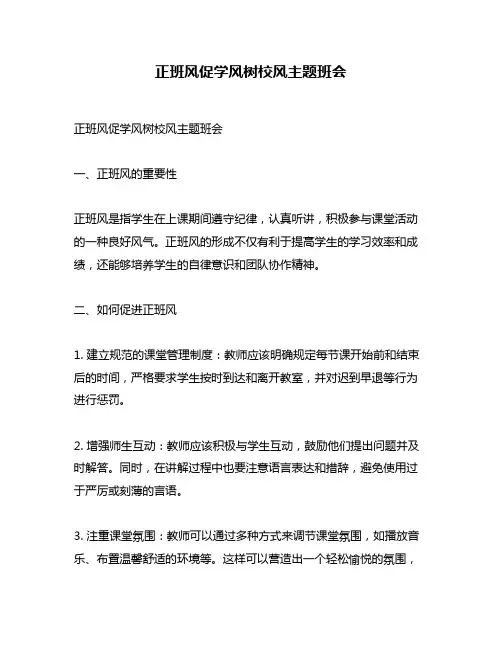 正班风促学风树校风主题班会

正班风促学风树校风主题班会

一、正班风的重要性

正班风是指学生在上课期间遵守纪律，认真听讲，积极参与课堂活动的一种良好风气。正班风的形成不仅有利于提高学生的学习效率和成绩，还能够培养学生的自律意识和团队协作精神。

二、如何促进正班风

1. 建立规范的课堂管理制度：教师应该明确规定每节课开始前和结束后的时间，严格要求学生按时到达和离开教室，并对迟到早退等行为进行惩罚。

2. 增强师生互动：教师应该积极与学生互动，鼓励他们提出问题并及时解答。同时，在讲解过程中也要注意语言表达和措辞，避免使用过于严厉或刻薄的言语。

3. 注重课堂氛围：教师可以通过多种方式来调节课堂氛围，如播放音乐、布置温馨舒适的环境等。这样可以营造出一个轻松愉悦的氛围，